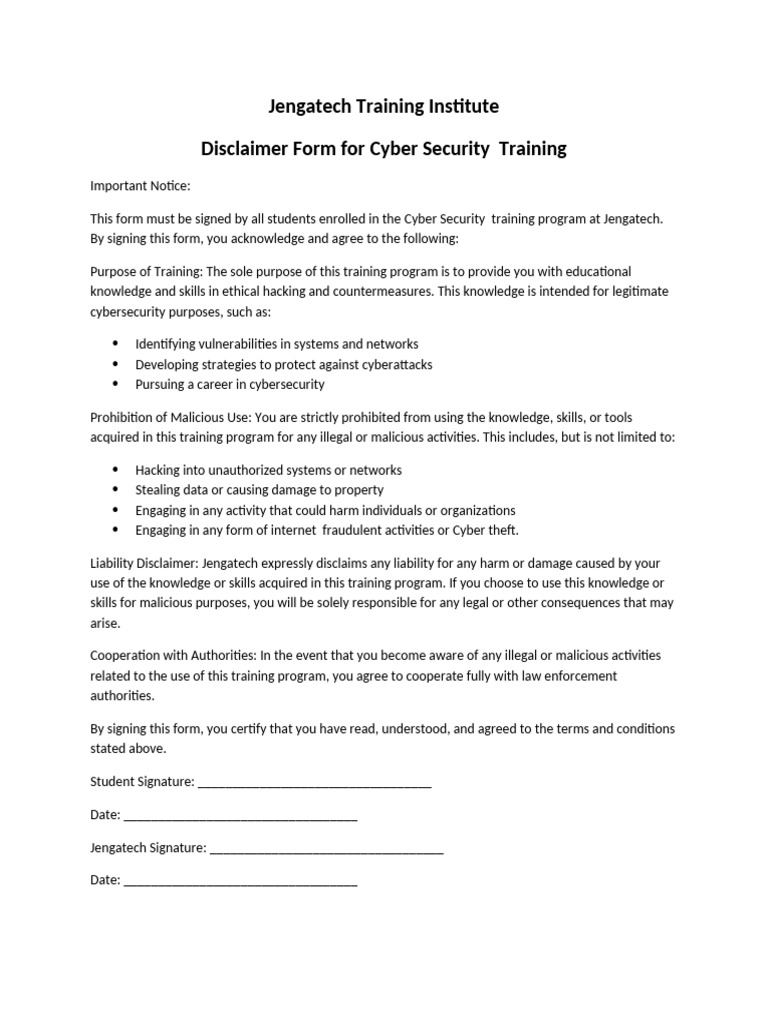 Jengatech Training Institute

Disclaimer Form for Cyber Security Training

Important Notice:

This form must be signed by all students enrolled in the Cyber Security training program at Jengatech. By signing this form, you acknowledge and agree to the following:

Purpose of Training: The sole purpose of this training program is to provide you with educational knowledge and skills in ethical hacking and countermeasures. This knowledge is intended for legitimate cybersecurity purposes, such as:

• Identifying vulnerabilities in systems and networks
• Developing strategies to protect against cyberattacks
• Pursuing a career in cybersecurity

Prohibition of Malicious Use: You are strictly prohibited from using the knowledge, skills, or tools acquired in this training program for any illegal or malicious activities. This includes, but is not limited to:

• Hacking into unauthorized systems or networks
• Stealing data or causing damage to property
• Engaging in any activity that could harm individuals or organizations
• Engaging in any form of internet fraudulent activities or Cyber theft.

Liability Disclaimer: Jengatech expressly disclaims any liability for any harm or damage caused by your use of the knowledge or skills acquired in this training program. If you choose to use this knowledge or skills for malicious purposes, you will be solely responsible for any legal or other consequences that may arise.

Cooperation with Authorities: In the event that you become aware of any illegal or malicious activities related to the use of this training program, you agree to cooperate fully with law enforcement authorities.

By signing this form, you certify that you have read, understood, and agreed to the terms and conditions stated above.

Student Signature: ____

Date: ____

Jengatech Signature: ____

Date: ____